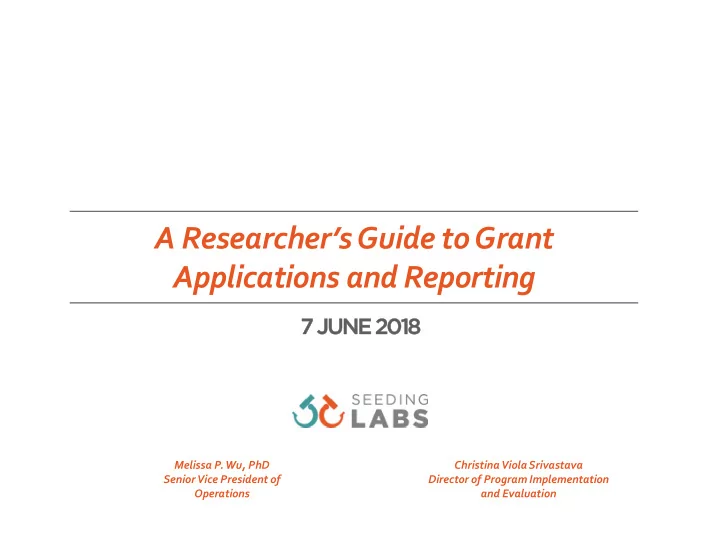 A Researcher's Guide to Grant Applications and Reporting

7 JUNE 2018

SEEDING LABS

Melissa P. Wu, PhD
Senior Vice President of Operations

Christina Viola Srivastava
Director of Program Implementation and Evaluation